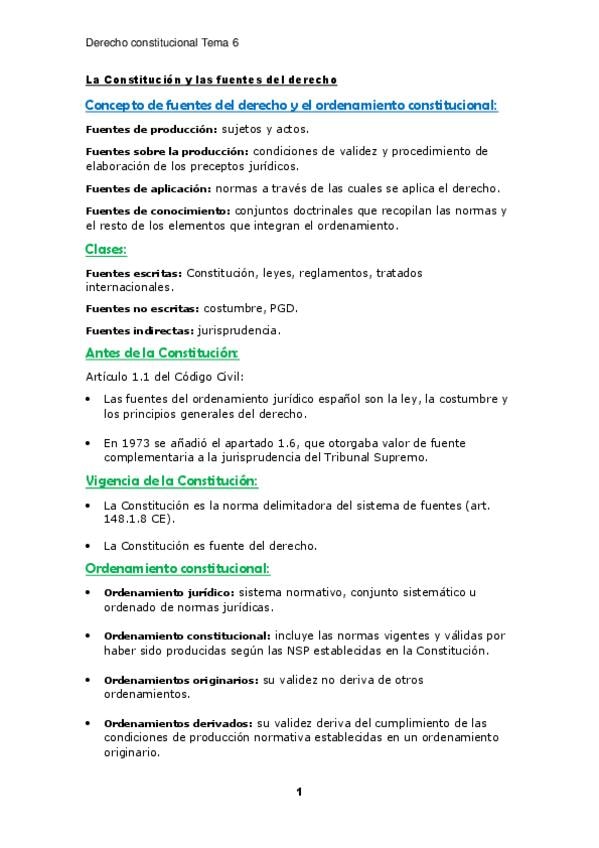 Derecho constitucional Tema 6

La Constitución y las fuentes del derecho

Concepto de fuentes del derecho y el ordenamiento constitucional:

Fuentes de producción: sujetos y actos.

Fuentes sobre la producción: condiciones de validez y procedimiento de elaboración de los preceptos jurídicos.

Fuentes de aplicación: normas a través de las cuales se aplica el derecho.

Fuentes de conocimiento: conjuntos doctrinales que recopilan las normas y el resto de los elementos que integran el ordenamiento.

Clases:

Fuentes escritas: Constitución, leyes, reglamentos, tratados internacionales.

Fuentes no escritas: costumbre, PGD.

Fuentes indirectas: jurisprudencia.

Antes de la Constitución:

Artículo 1.1 del Código Civil:

• Las fuentes del ordenamiento jurídico español son la ley, la costumbre y los principios generales del derecho.

• En 1973 se añadió el apartado 1.6, que otorgaba valor de fuente complementaria a la jurisprudencia del Tribunal Supremo.

Vigencia de la Constitución:

• La Constitución es la norma delimitadora del sistema de fuentes (art. 148.1.8 CE).

• La Constitución es fuente del derecho.

Ordenamiento constitucional:

• Ordenamiento jurídico: sistema normativo, conjunto sistemático u ordenado de normas jurídicas.

• Ordenamiento constitucional: incluye las normas vigentes y válidas por haber sido producidas según las NSP establecidas en la Constitución.

• Ordenamientos originarios: su validez no deriva de otros ordenamientos.

• Ordenamientos derivados: su validez deriva del cumplimiento de las condiciones de producción normativa establecidas en un ordenamiento originario.

1